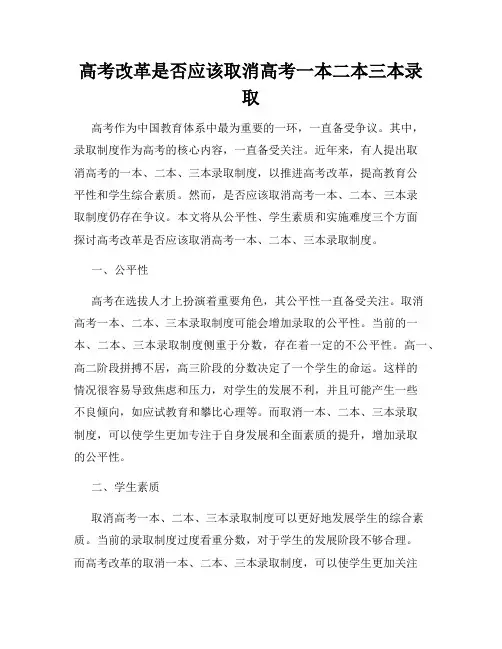 高考改革是否应该取消高考一本二本三本录取

高考作为中国教育体系中最为重要的一环，一直备受争议。其中，录取制度作为高考的核心内容，一直备受关注。近年来，有人提出取消高考的一本、二本、三本录取制度，以推进高考改革，提高教育公平性和学生综合素质。然而，是否应该取消高考一本、二本、三本录取制度仍存在争议。本文将从公平性、学生素质和实施难度三个方面探讨高考改革是否应该取消高考一本、二本、三本录取制度。

一、公平性

高考在选拔人才上扮演着重要角色，其公平性一直备受关注。取消高考一本、二本、三本录取制度可能会增加录取的公平性。当前的一本、二本、三本录取制度侧重于分数，存在着一定的不公平性。高一、高二阶段拼搏不居，高三阶段的分数决定了一个学生的命运。这样的情况很容易导致焦虑和压力，对学生的发展不利，并且可能产生一些不良倾向，如应试教育和攀比心理等。而取消一本、二本、三本录取制度，可以使学生更加专注于自身发展和全面素质的提升，增加录取的公平性。

二、学生素质

取消高考一本、二本、三本录取制度可以更好地发展学生的综合素质。当前的录取制度过度看重分数，对于学生的发展阶段不够合理。而高考改革的取消一本、二本、三本录取制度，可以使学生更加关注